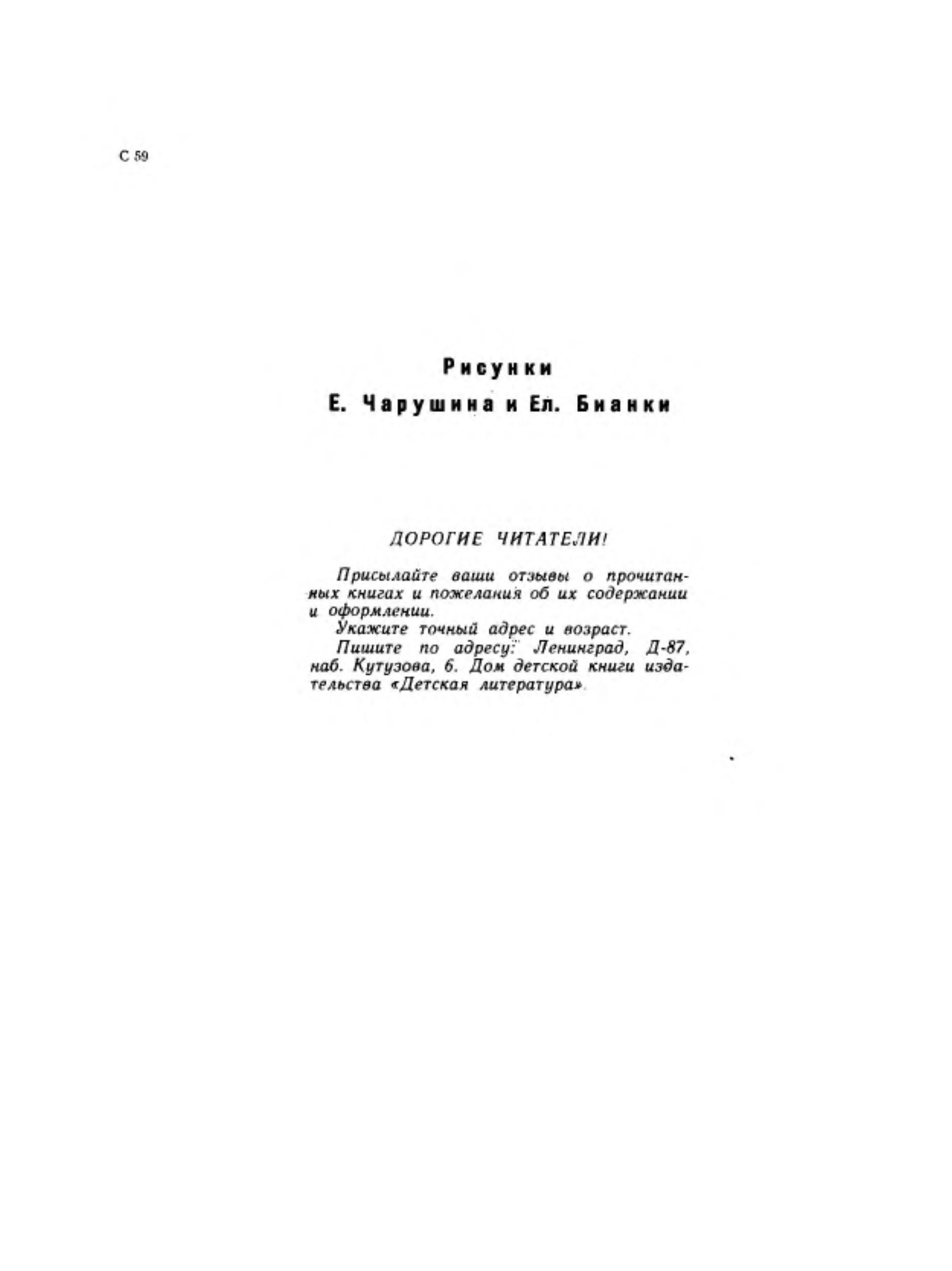 С 59

Рисунки
Е. Чарушина и Ел. Бианки

ДОРОГИЕ ЧИТАТЕЛИ!

Присылайте ваши отзывы о прочитанных книгах и пожелания об их содержании и оформлении.
Укажите точный адрес и возраст.
Пишите по адресу: Ленинград, Д-87, наб. Кутузова, 6. Дом детской книги издательства «Детская литература».